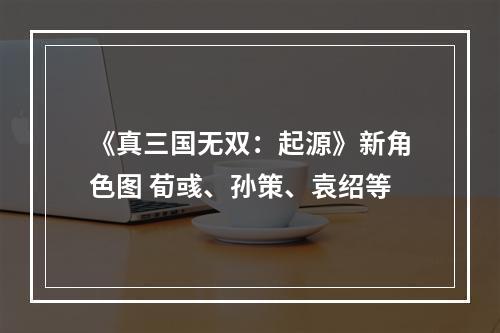 《真三国无双：起源》新角色图 荀彧、孙策、袁绍等